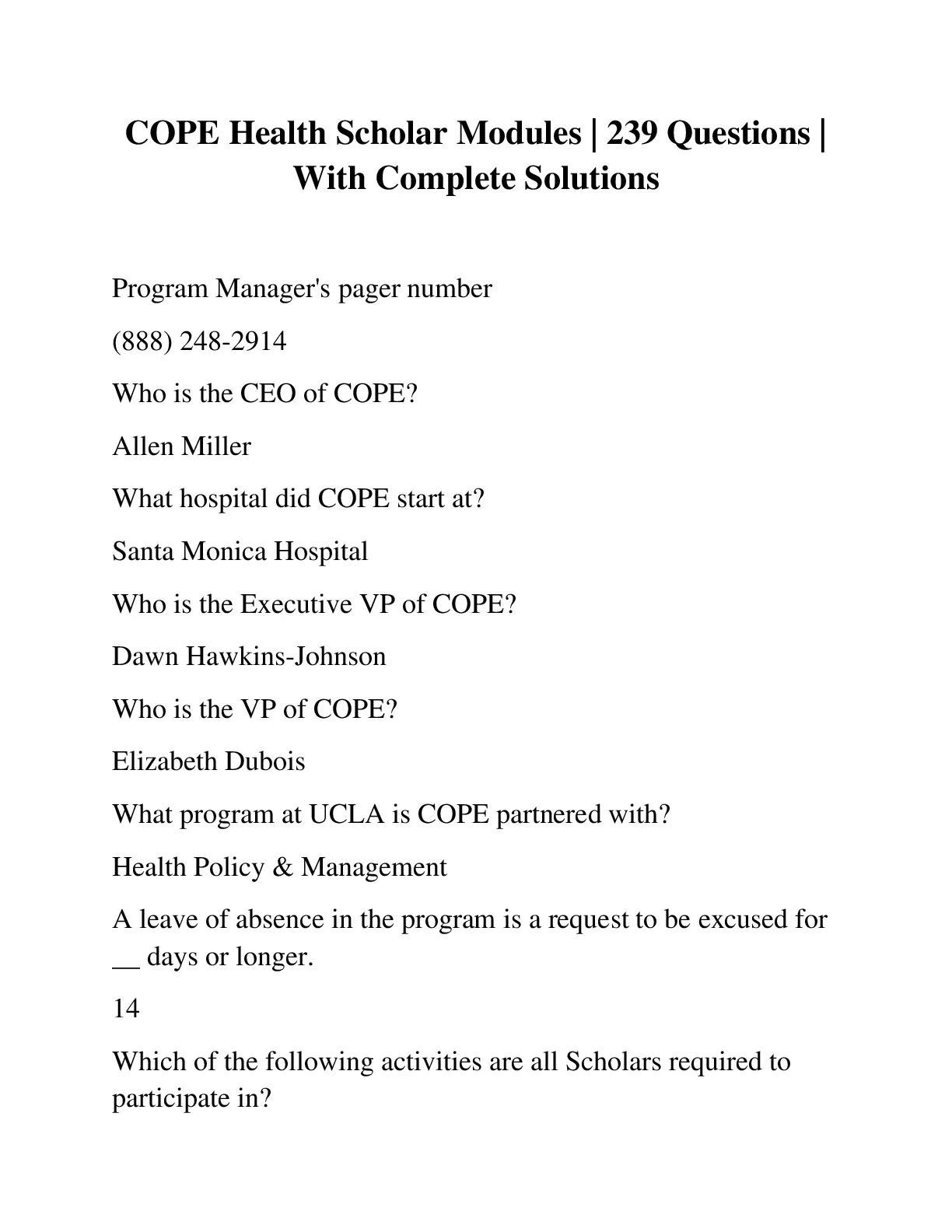 COPE Health Scholar Modules | 239 Questions | With Complete Solutions

Program Manager's pager number

(888) 248-2914

Who is the CEO of COPE?

Allen Miller

What hospital did COPE start at?

Santa Monica Hospital

Who is the Executive VP of COPE?

Dawn Hawkins-Johnson

Who is the VP of COPE?

Elizabeth Dubois

What program at UCLA is COPE partnered with?

Health Policy & Management

A leave of absence in the program is a request to be excused for __ days or longer.

14

Which of the following activities are all Scholars required to participate in?